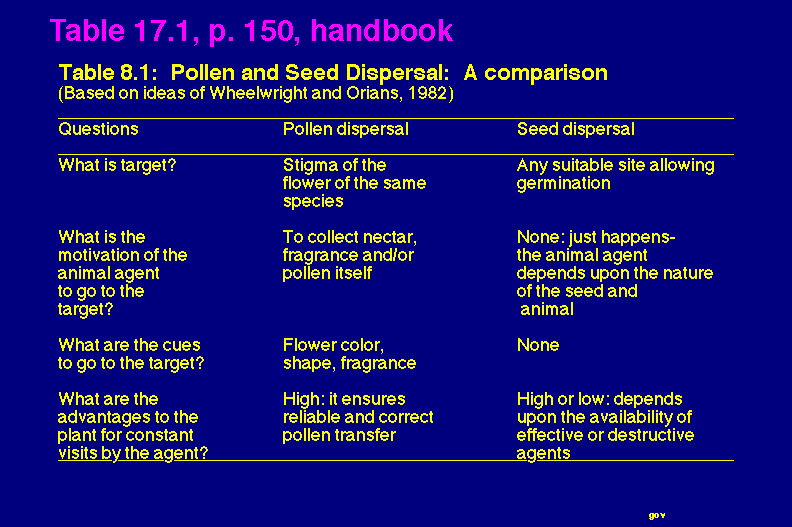 Table 17.1, p. 150, handbook

Table 8.1: Pollen and Seed Dispersal: A comparison
(Based on ideas of Wheelwright and Orians, 1982)

| Questions | Pollen dispersal | Seed dispersal |
|---|---|---|
| What is target? | Stigma of the flower of the same species | Any suitable site allowing germination |
| What is the motivation of the animal agent to go to the target? | To collect nectar, fragrance and/or pollen itself | None: just happens- the animal agent depends upon the nature of the seed and animal |
| What are the cues to go to the target? | Flower color, shape, fragrance | None |
| What are the advantages to the plant for constant visits by the agent? | High: it ensures reliable and correct pollen transfer | High or low: depends upon the availability of effective or destructive agents |

gov